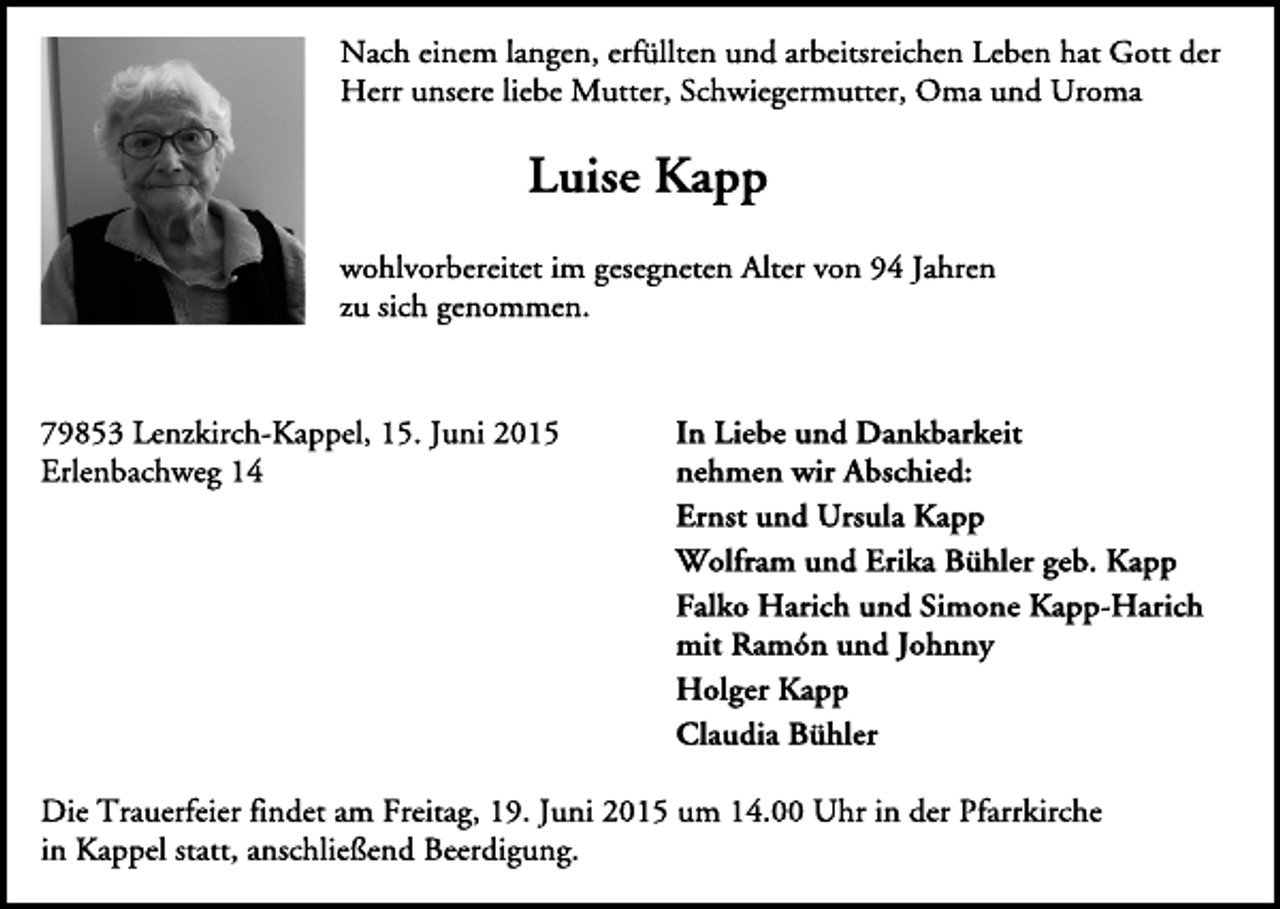 Nach einem langen, erfüllten und arbeitsreichen Leben hat Gott der Herr unsere liebe Mutter, Schwiegermutter, Oma und Uroma

Luise Kapp

wohlvorbereitet im gesegneten Alter von 94 Jahren zu sich genommen.

79853 Lenzkirch-Kappel, 15. Juni 2015
Erlenbachweg 14

In Liebe und Dankbarkeit
nehmen wir Abschied:
Ernst und Ursula Kapp
Wolfram und Erika Bühler geb. Kapp
Falko Harich und Simone Kapp-Harich
mit Ramón und Johnny
Holger Kapp
Claudia Bühler

Die Trauerfeier findet am Freitag, 19. Juni 2015 um 14.00 Uhr in der Pfarrkirche in Kappel statt, anschließend Beerdigung.